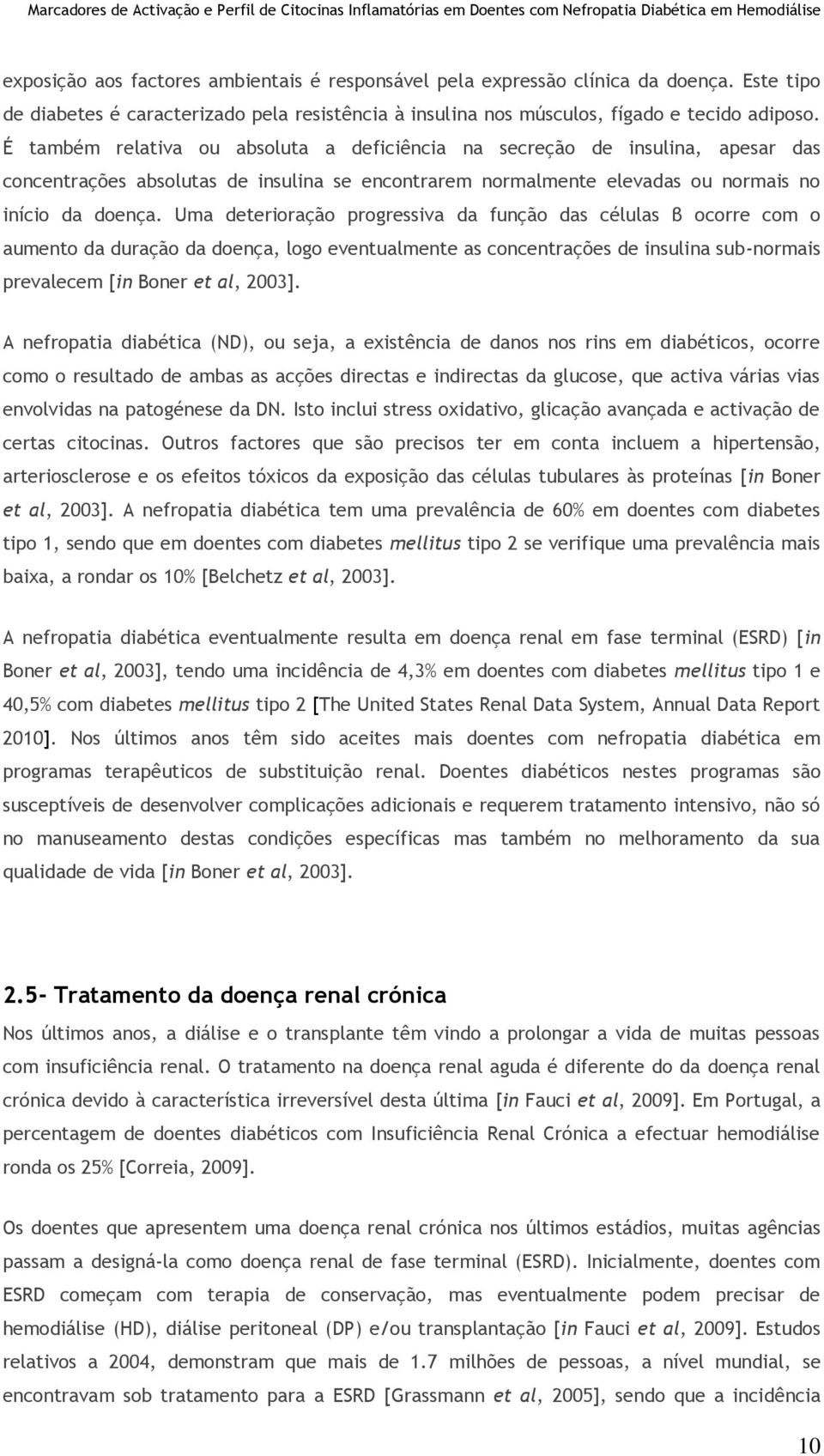 Marcadores de Activação e Perfil de Citocinas Inflamatórias em Doentes com Nefropatia Diabética em Hemodiálise

exposição aos factores ambientais é responsável pela expressão clínica da doença. Este tipo de diabetes é caracterizado pela resistência à insulina nos músculos, fígado e tecido adiposo. É também relativa ou absoluta a deficiência na secreção de insulina, apesar das concentrações absolutas de insulina se encontrarem normalmente elevadas ou normais no início da doença. Uma deterioração progressiva da função das células β ocorre com o aumento da duração da doença, logo eventualmente as concentrações de insulina sub-normais prevalecem [in Boner et al, 2003].

A nefropatia diabética (ND), ou seja, a existência de danos nos rins em diabéticos, ocorre como o resultado de ambas as acções directas e indirectas da glucose, que activa várias vias envolvidas na patogénese da DN. Isto inclui stress oxidativo, glicação avançada e activação de certas citocinas. Outros factores que são precisos ter em conta incluem a hipertensão, arteriosclerose e os efeitos tóxicos da exposição das células tubulares às proteínas [in Boner et al, 2003]. A nefropatia diabética tem uma prevalência de 60% em doentes com diabetes tipo 1, sendo que em doentes com diabetes mellitus tipo 2 se verifique uma prevalência mais baixa, a rondar os 10% [Belchetz et al, 2003].

A nefropatia diabética eventualmente resulta em doença renal em fase terminal (ESRD) [in Boner et al, 2003], tendo uma incidência de 4,3% em doentes com diabetes mellitus tipo 1 e 40,5% com diabetes mellitus tipo 2 [The United States Renal Data System, Annual Data Report 2010]. Nos últimos anos têm sido aceites mais doentes com nefropatia diabética em programas terapêuticos de substituição renal. Doentes diabéticos nestes programas são susceptíveis de desenvolver complicações adicionais e requerem tratamento intensivo, não só no manuseamento destas condições específicas mas também no melhoramento da sua qualidade de vida [in Boner et al, 2003].

2.5- Tratamento da doença renal crónica

Nos últimos anos, a diálise e o transplante têm vindo a prolongar a vida de muitas pessoas com insuficiência renal. O tratamento na doença renal aguda é diferente do da doença renal crónica devido à característica irreversível desta última [in Fauci et al, 2009]. Em Portugal, a percentagem de doentes diabéticos com Insuficiência Renal Crónica a efectuar hemodiálise ronda os 25% [Correia, 2009].

Os doentes que apresentem uma doença renal crónica nos últimos estádios, muitas agências passam a designá-la como doença renal de fase terminal (ESRD). Inicialmente, doentes com ESRD começam com terapia de conservação, mas eventualmente podem precisar de hemodiálise (HD), diálise peritoneal (DP) e/ou transplantação [in Fauci et al, 2009]. Estudos relativos a 2004, demonstram que mais de 1.7 milhões de pessoas, a nível mundial, se encontravam sob tratamento para a ESRD [Grassmann et al, 2005], sendo que a incidência

10